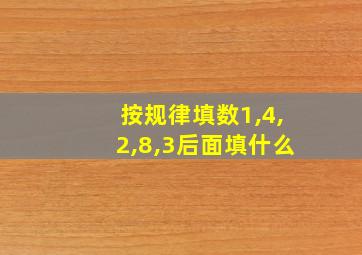 按规律填数1,4,2,8,3后面填什么